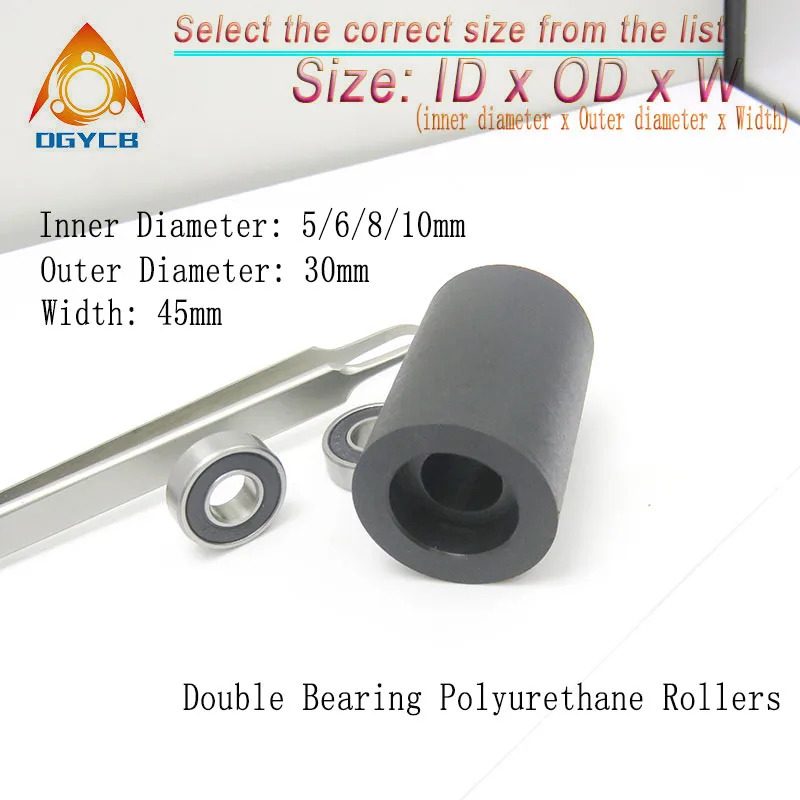 OGYCB

Select the correct size from the list

Size: ID x OD x W
(inner diameter x Outer diameter x Width)

Inner Diameter: 5/6/8/10mm
Outer Diameter: 30mm
Width: 45mm

Double Bearing Polyurethane Rollers